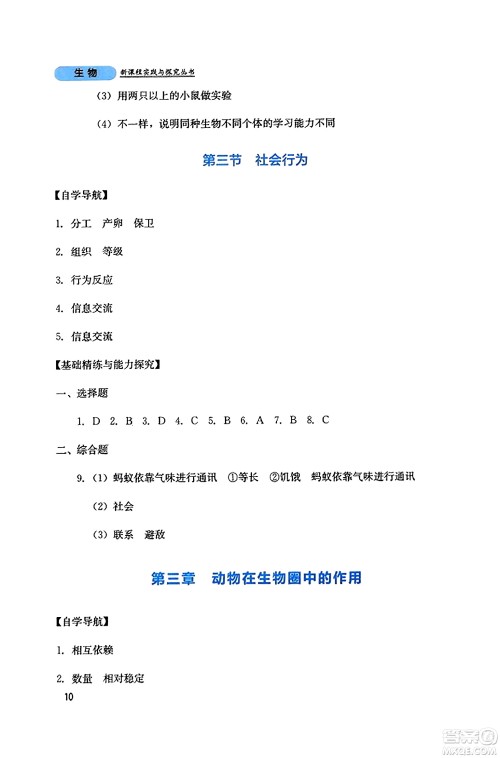 生物 新课程实践与探究丛书

(3) 用两只以上的小鼠做实验

(4) 不一样，说明同种生物不同个体的学习能力不同

第三节 社会行为

【自学导航】

1. 分工 产卵 保卫

2. 组织 等级

3. 行为反应

4. 信息交流

5. 信息交流

【基础精练与能力探究】

一、选择题

1. D 2. B 3. D 4. C 5. B 6. A 7. B 8. C

二、综合题

9. (1) 蚂蚁依靠气味进行通讯 ①等长 ②饥饿 蚂蚁依靠气味进行通讯

(2) 社会

(3) 联系 避敌

第三章 动物在生物圈中的作用

【自学导航】

1. 相互依赖

2. 数量 相对稳定

10

答案圈 MXQE.COM